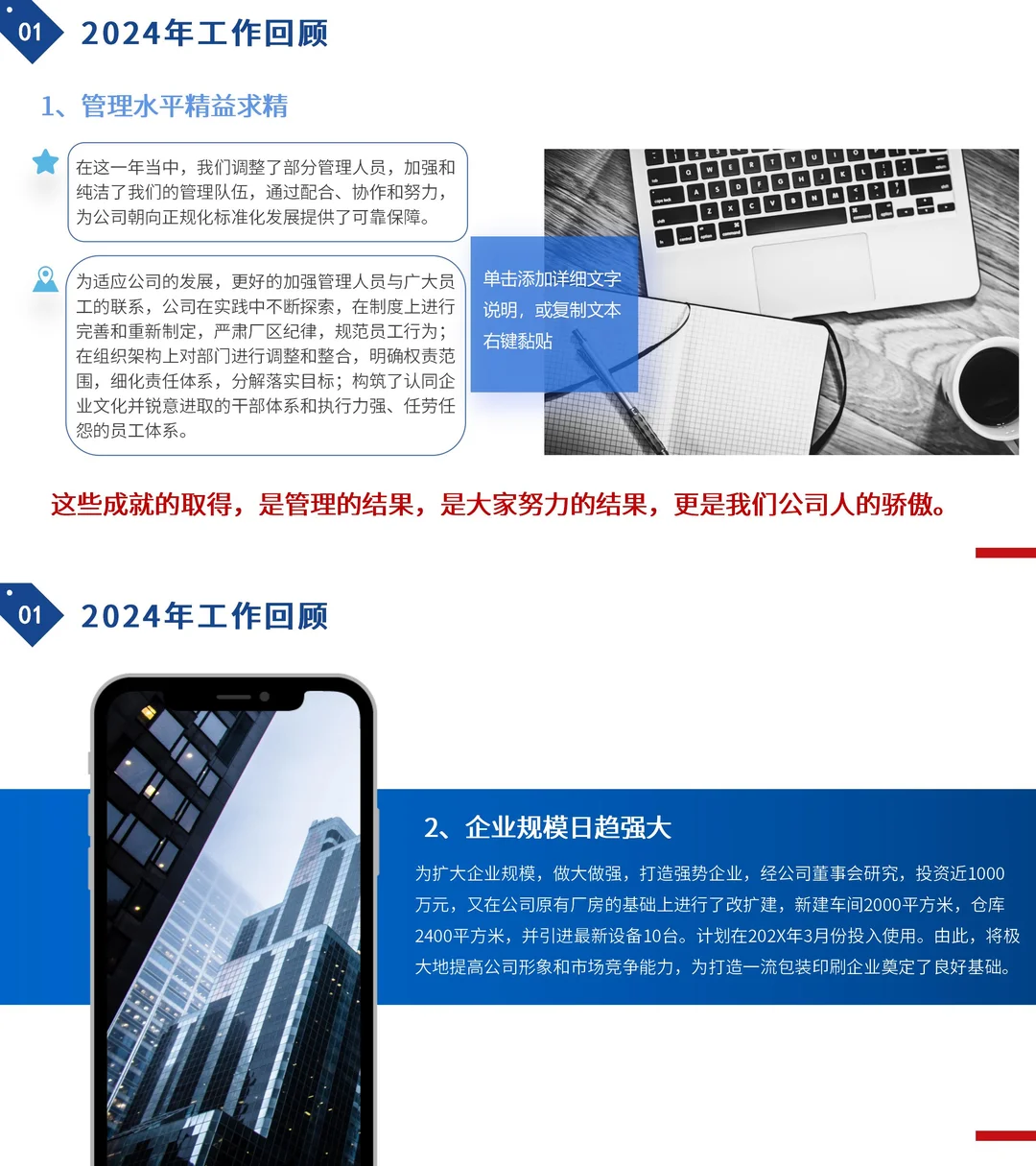 01

2024年工作回顾

1、管理水平精益求精

在这一年当中，我们调整了部分管理人员，加强和纯洁了我们的管理队伍，通过配合、协作和努力，为公司朝向正规化标准化发展提供了可靠保障。

为适应公司的发展，更好的加强管理人员与广大员工的联系，公司在实践中不断探索，在制度上进行完善和重新制定，严肃厂区纪律，规范员工行为；在组织架构上对部门进行调整和整合，明确权责范围，细化责任体系，分解落实目标；构筑了认同企业文化并锐意进取的干部体系和执行力强、任劳任怨的员工体系。

单击添加详细文字说明，或复制文本右键黏贴

这些成就的取得，是管理的结果，是大家努力的结果，更是我们公司人的骄傲。

01

2024年工作回顾

2、企业规模日趋强大

为扩大企业规模，做大做强，打造强势企业，经公司董事会研究，投资近1000万元，又在公司原有厂房的基础上进行了改扩建，新建车间2000平方米，仓库2400平方米，并引进最新设备10台。计划在202X年3月份投入使用。由此，将极大地提高公司形象和市场竞争能力，为打造一流包装印刷企业奠定了良好基础。